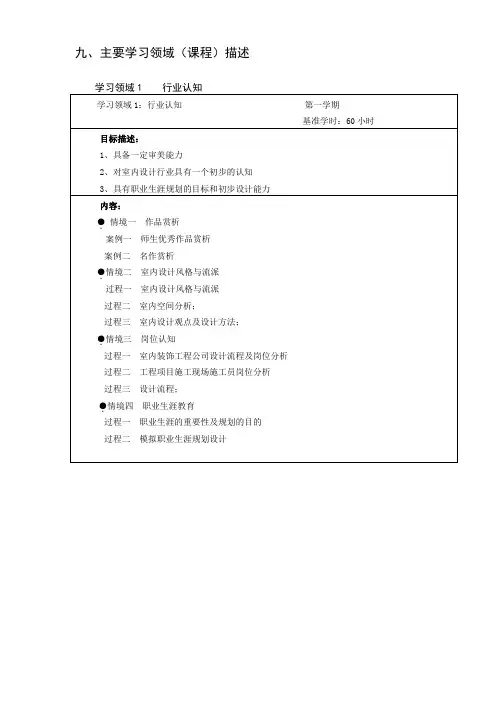 九、主要学习领域（课程）描述

学习领域 1　行业认知

学习领域 1：行业认知　第一学期
基准学时：60 小时

目标描述：
1、具备一定审美能力
2、对室内设计行业具有一个初步的认知
3、具有职业生涯规划的目标和初步设计能力

内容：
● 情境一　作品赏析
案例一　师生优秀作品赏析
案例二　名作赏析
●情境二　室内设计风格与流派
过程一　室内设计风格与流派
过程二　室内空间分析；
过程三　室内设计观点及设计方法；
●情境三　岗位认知
过程一　室内装饰工程公司设计流程及岗位分析
过程二　工程项目施工现场施工员岗位分析
过程三　设计流程；
●情境四　职业生涯教育
过程一　职业生涯的重要性及规划的目的
过程二　模拟职业生涯规划设计